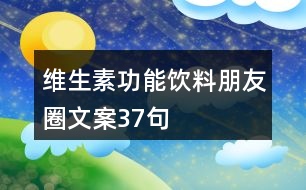 维生素功能饮料朋友圈文案37句